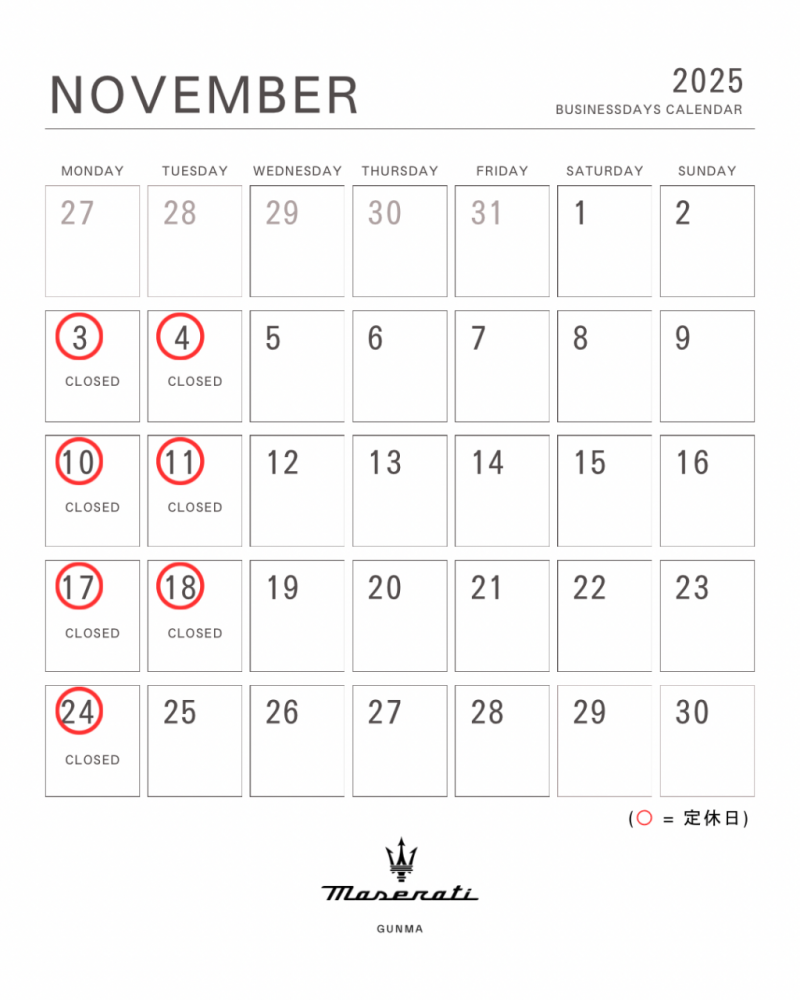 NOVEMBER

2025
BUSINESSDAYS CALENDAR

| MONDAY | TUESDAY | WEDNESDAY | THURSDAY | FRIDAY | SATURDAY | SUNDAY |
|---|---|---|---|---|---|---|
| 27 | 28 | 29 | 30 | 31 | 1 | 2 |
| 3 CLOSED | 4 CLOSED | 5 | 6 | 7 | 8 | 9 |
| 10 CLOSED | 11 CLOSED | 12 | 13 | 14 | 15 | 16 |
| 17 CLOSED | 18 CLOSED | 19 | 20 | 21 | 22 | 23 |
| 24 CLOSED | 25 | 26 | 27 | 28 | 29 | 30 |

(○ = 定休日)

Maserati

GUNMA